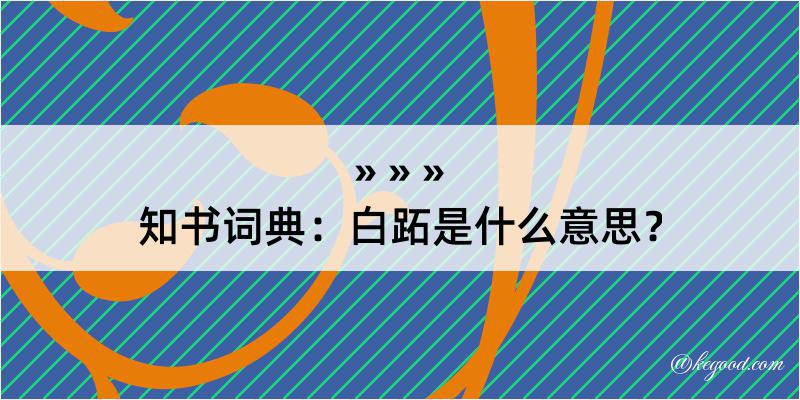 » » »
知书词典：白跖是什么意思？

@kegood.com